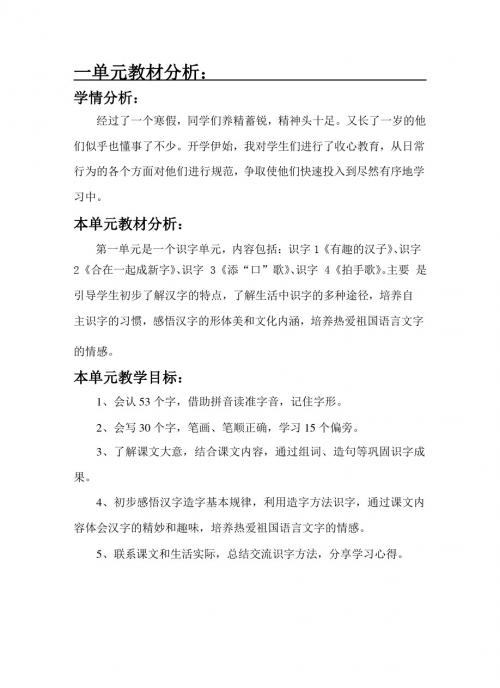 一单元教材分析：

学情分析：

经过了一个寒假，同学们养精蓄锐，精神头十足。又长了一岁的他们似乎也懂事了不少。开学伊始，我对学生们进行了收心教育，从日常行为的各个方面对他们进行规范，争取使他们快速投入到尽然有序地学习中。

本单元教材分析：

第一单元是一个识字单元，内容包括：识字 1《有趣的汉子》、识字 2《合在一起成新字》、识字 3《添“口”歌》、识字 4《拍手歌》。主要 是引导学生初步了解汉字的特点，了解生活中识字的多种途径，培养自主识字的习惯，感悟汉字的形体美和文化内涵，培养热爱祖国语言文字的情感。

本单元教学目标：

1、会认 53 个字，借助拼音读准字音，记住字形。

2、会写 30 个字，笔画、笔顺正确，学习 15 个偏旁。

3、了解课文大意，结合课文内容，通过组词、造句等巩固识字成果。

4、初步感悟汉字造字基本规律，利用造字方法识字，通过课文内容体会汉字的精妙和趣味，培养热爱祖国语言文字的情感。

5、联系课文和生活实际，总结交流识字方法，分享学习心得。